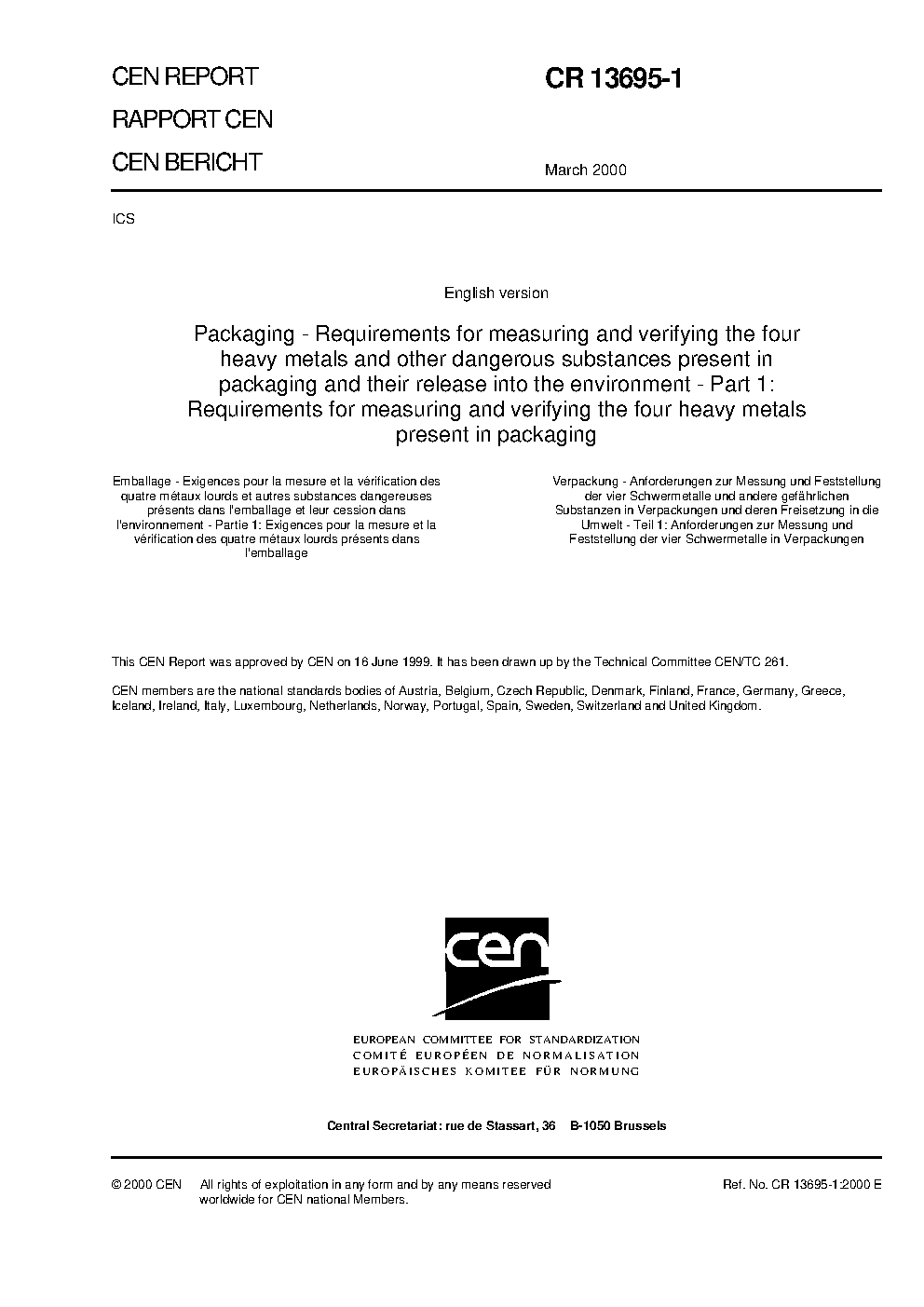 CEN REPORT

RAPPORT CEN

CEN BERICHT

CR 13695-1

March 2000

ICS

English version

Packaging - Requirements for measuring and verifying the four heavy metals and other dangerous substances present in packaging and their release into the environment - Part 1: Requirements for measuring and verifying the four heavy metals present in packaging

Emballage - Exigences pour la mesure et la vérification des quatre métaux lourds et autres substances dangereuses présents dans l'emballage et leur cession dans l'environnement - Partie 1: Exigences pour la mesure et la vérification des quatre métaux lourds présents dans l'emballage

Verpackung - Anforderungen zur Messung und Feststellung der vier Schwermetalle und andere gefährlichen Substanzen in Verpackungen und deren Freisetzung in die Umwelt - Teil 1: Anforderungen zur Messung und Feststellung der vier Schwermetalle in Verpackungen

This CEN Report was approved by CEN on 16 June 1999. It has been drawn up by the Technical Committee CEN/TC 261.

CEN members are the national standards bodies of Austria, Belgium, Czech Republic, Denmark, Finland, France, Germany, Greece, Iceland, Ireland, Italy, Luxembourg, Netherlands, Norway, Portugal, Spain, Sweden, Switzerland and United Kingdom.

cen

EUROPEAN COMMITTEE FOR STANDARDIZATION
COMITÉ EUROPÉEN DE NORMALISATION
EUROPÄISCHES KOMITEE FÜR NORMUNG

Central Secretariat: rue de Stassart, 36 B-1050 Brussels

© 2000 CEN All rights of exploitation in any form and by any means reserved worldwide for CEN national Members.

Ref. No. CR 13695-1:2000 E